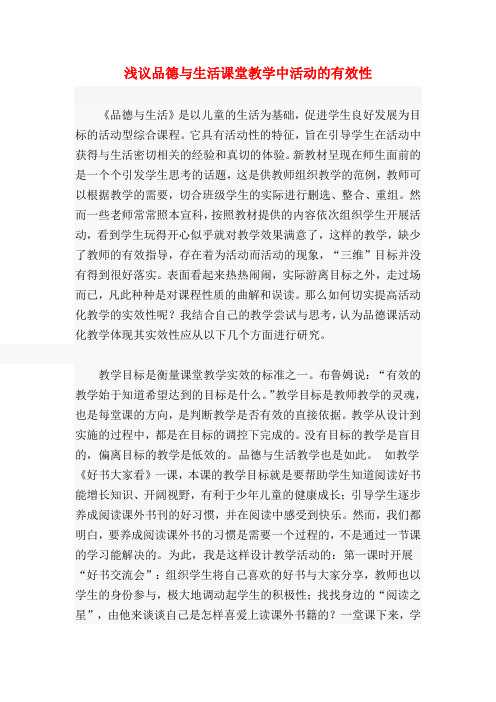 浅议品德与生活课堂教学中活动的有效性

《品德与生活》是以儿童的生活为基础，促进学生良好发展为目标的活动型综合课程。它具有活动性的特征，旨在引导学生在活动中获得与生活密切相关的经验和真切的体验。新教材呈现在师生面前的是一个个引发学生思考的话题，这是供教师组织教学的范例，教师可以根据教学的需要，切合班级学生的实际进行删选、整合、重组。然而一些老师常常照本宣科，按照教材提供的内容依次组织学生开展活动，看到学生玩得开心似乎就对教学效果满意了，这样的教学，缺少了教师的有效指导，存在着为活动而活动的现象，“三维”目标并没有得到很好落实。表面看起来热热闹闹，实际游离目标之外，走过场而已，凡此种种是对课程性质的曲解和误读。那么如何切实提高活动化教学的实效性呢？我结合自己的教学尝试与思考，认为品德课活动化教学体现其实效性应从以下几个方面进行研究。

教学目标是衡量课堂教学实效的标准之一。布鲁姆说：“有效的教学始于知道希望达到的目标是什么。”教学目标是教师教学的灵魂，也是每堂课的方向，是判断教学是否有效的直接依据。教学从设计到实施的过程中，都是在目标的调控下完成的。没有目标的教学是盲目的，偏离目标的教学是低效的。品德与生活教学也是如此。 如教学《好书大家看》一课，本课的教学目标就是要帮助学生知道阅读好书能增长知识、开阔视野，有利于少年儿童的健康成长；引导学生逐步养成阅读课外书刊的好习惯，并在阅读中感受到快乐。然而，我们都明白，要养成阅读课外书的习惯是需要一个过程的，不是通过一节课的学习能解决的。为此，我是这样设计教学活动的：第一课时开展“好书交流会”：组织学生将自己喜欢的好书与大家分享，教师也以学生的身份参与，极大地调动起学生的积极性；找找身边的“阅读之星”，由他来谈谈自己是怎样喜爱上读课外书籍的？一堂课下来，学